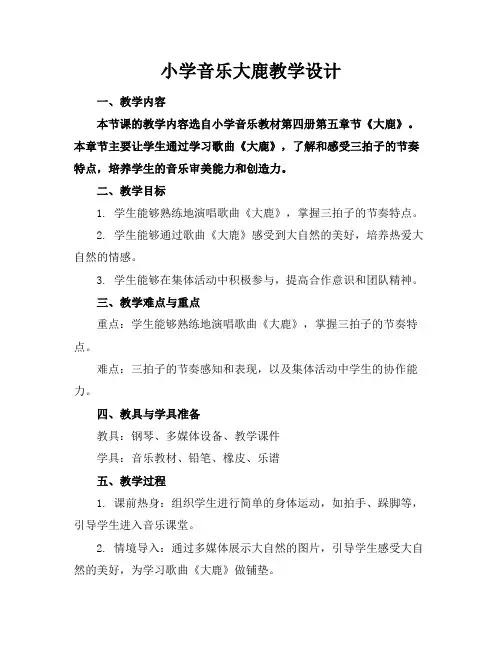 小学音乐大鹿教学设计

一、教学内容

本节课的教学内容选自小学音乐教材第四册第五章节《大鹿》。本章节主要让学生通过学习歌曲《大鹿》，了解和感受三拍子的节奏特点，培养学生的音乐审美能力和创造力。

二、教学目标

1. 学生能够熟练地演唱歌曲《大鹿》，掌握三拍子的节奏特点。

2. 学生能够通过歌曲《大鹿》感受到大自然的美好，培养热爱大自然的情感。

3. 学生能够在集体活动中积极参与，提高合作意识和团队精神。

三、教学难点与重点

重点：学生能够熟练地演唱歌曲《大鹿》，掌握三拍子的节奏特点。

难点：三拍子的节奏感知和表现，以及集体活动中学生的协作能力。

四、教具与学具准备

教具：钢琴、多媒体设备、教学课件

学具：音乐教材、铅笔、橡皮、乐谱

五、教学过程

1. 课前热身：组织学生进行简单的身体运动，如拍手、跺脚等，引导学生进入音乐课堂。

2. 情境导入：通过多媒体展示大自然的图片，引导学生感受大自然的美好，为学习歌曲《大鹿》做铺垫。